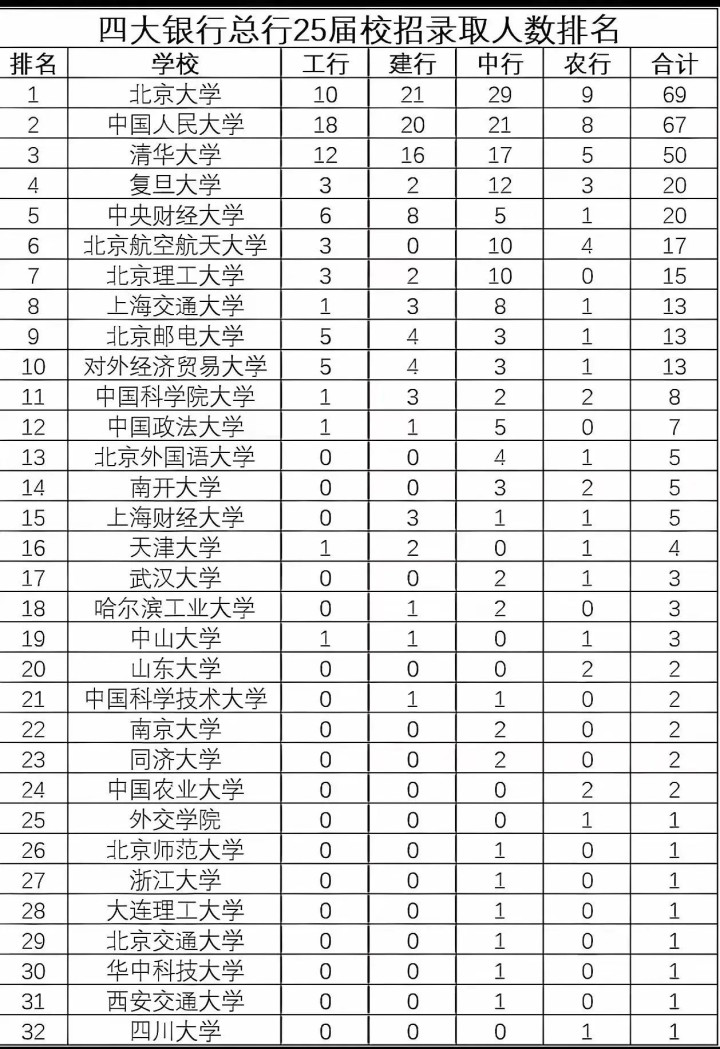 四大银行总行25届校招录取人数排名

| 排名 | 学校 | 工行 | 建行 | 中行 | 农行 | 合计 |
|---|---|---|---|---|---|---|
| 1 | 北京大学 | 10 | 21 | 29 | 9 | 69 |
| 2 | 中国人民大学 | 18 | 20 | 21 | 8 | 67 |
| 3 | 清华大学 | 12 | 16 | 17 | 5 | 50 |
| 4 | 复旦大学 | 3 | 2 | 12 | 3 | 20 |
| 5 | 中央财经大学 | 6 | 8 | 5 | 1 | 20 |
| 6 | 北京航空航天大学 | 3 | 0 | 10 | 4 | 17 |
| 7 | 北京理工大学 | 3 | 2 | 10 | 0 | 15 |
| 8 | 上海交通大学 | 1 | 3 | 8 | 1 | 13 |
| 9 | 北京邮电大学 | 5 | 4 | 3 | 1 | 13 |
| 10 | 对外经济贸易大学 | 5 | 4 | 3 | 1 | 13 |
| 11 | 中国科学院大学 | 1 | 3 | 2 | 2 | 8 |
| 12 | 中国政法大学 | 1 | 1 | 5 | 0 | 7 |
| 13 | 北京外国语大学 | 0 | 0 | 4 | 1 | 5 |
| 14 | 南开大学 | 0 | 0 | 3 | 2 | 5 |
| 15 | 上海财经大学 | 0 | 3 | 1 | 1 | 5 |
| 16 | 天津大学 | 1 | 2 | 0 | 1 | 4 |
| 17 | 武汉大学 | 0 | 0 | 2 | 1 | 3 |
| 18 | 哈尔滨工业大学 | 0 | 1 | 2 | 0 | 3 |
| 19 | 中山大学 | 1 | 1 | 0 | 1 | 3 |
| 20 | 山东大学 | 0 | 0 | 0 | 2 | 2 |
| 21 | 中国科学技术大学 | 0 | 1 | 1 | 0 | 2 |
| 22 | 南京大学 | 0 | 0 | 2 | 0 | 2 |
| 23 | 同济大学 | 0 | 0 | 2 | 0 | 2 |
| 24 | 中国农业大学 | 0 | 0 | 0 | 2 | 2 |
| 25 | 外交学院 | 0 | 0 | 0 | 1 | 1 |
| 26 | 北京师范大学 | 0 | 0 | 1 | 0 | 1 |
| 27 | 浙江大学 | 0 | 0 | 1 | 0 | 1 |
| 28 | 大连理工大学 | 0 | 0 | 1 | 0 | 1 |
| 29 | 北京交通大学 | 0 | 0 | 1 | 0 | 1 |
| 30 | 华中科技大学 | 0 | 0 | 1 | 0 | 1 |
| 31 | 西安交通大学 | 0 | 0 | 1 | 0 | 1 |
| 32 | 四川大学 | 0 | 0 | 0 | 1 | 1 |